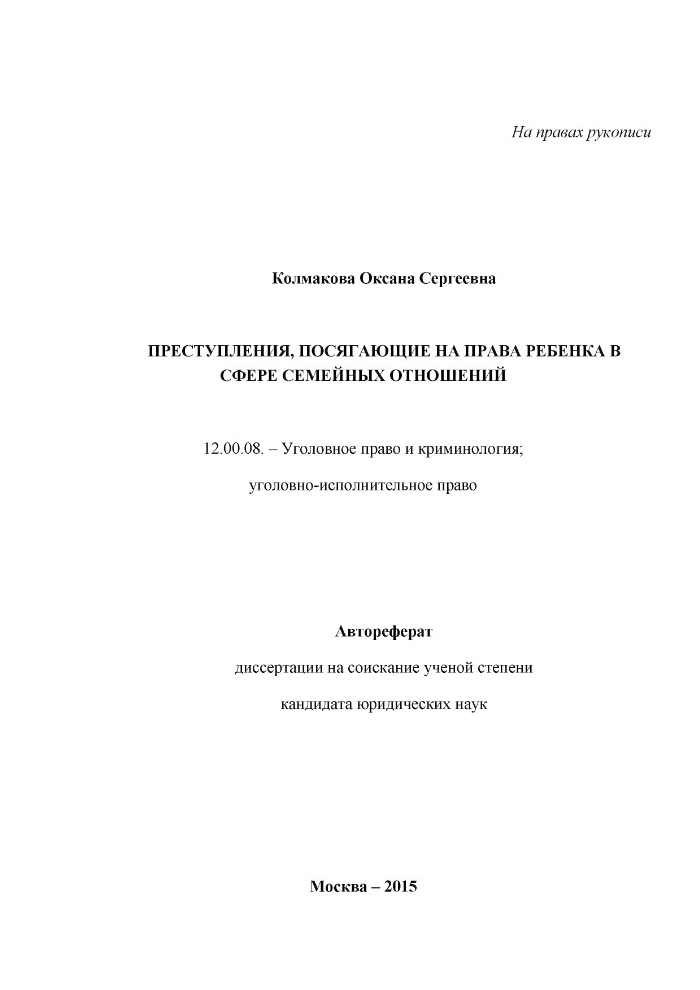 На правах рукописи

Колмакова Оксана Сергеевна

ПРЕСТУПЛЕНИЯ, ПОСЯГАЮЩИЕ НА ПРАВА РЕБЕНКА В СФЕРЕ СЕМЕЙНЫХ ОТНОШЕНИЙ

12.00.08. – Уголовное право и криминология;

уголовно-исполнительное право

Автореферат

диссертации на соискание ученой степени

кандидата юридических наук

Москва – 2015